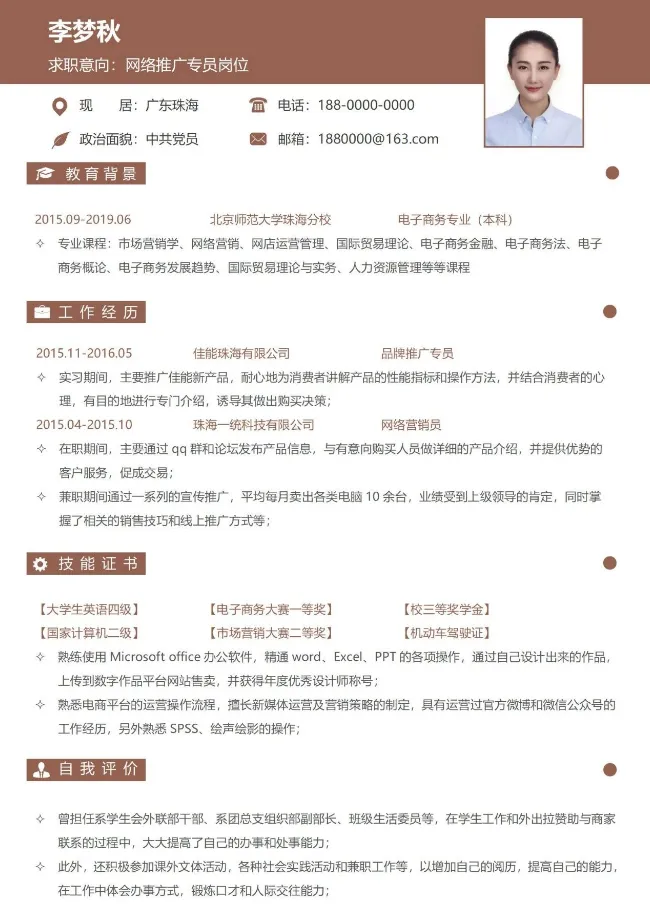 李梦秋

求职意向：网络推广专员岗位

现　　居：广东珠海

电话：188-0000-0000

政治面貌：中共党员

邮箱：1880000@163.com

教育背景

2015.09-2019.06　　北京师范大学珠海分校　　电子商务专业（本科）

✧ 专业课程：市场营销学、网络营销、网店运营管理、国际贸易理论、电子商务金融、电子商务法、电子商务概论、电子商务发展趋势、国际贸易理论与实务、人力资源管理等等课程

工作经历

2015.11-2016.05　　佳能珠海有限公司　　品牌推广专员

✧ 实习期间，主要推广佳能新产品，耐心地为消费者讲解产品的性能指标和操作方法，并结合消费者的心理，有目的地进行专门介绍，诱导其做出购买决策；

2015.04-2015.10　　珠海一统科技有限公司　　网络营销员

✧ 在职期间，主要通过 qq 群和论坛发布产品信息，与有意向购买人员做详细的产品介绍，并提供优势的客户服务，促成交易；

✧ 兼职期间通过一系列的宣传推广，平均每月卖出各类电脑 10 余台，业绩受到上级领导的肯定，同时掌握了相关的销售技巧和线上推广方式等；

技能证书

【大学生英语四级】　【电子商务大赛一等奖】　【校三等奖学金】

【国家计算机二级】　【市场营销大赛二等奖】　【机动车驾驶证】

✧ 熟练使用 Microsoft office 办公软件，精通 word、Excel、PPT 的各项操作，通过自己设计出来的作品，上传到数字作品平台网站售卖，并获得年度优秀设计师称号；

✧ 熟悉电商平台的运营操作流程，擅长新媒体运营及营销策略的制定，具有运营过官方微博和微信公众号的工作经历，另外熟悉 SPSS、绘声绘影的操作；

自我评价

✧ 曾担任系学生会外联部干部、系团总支组织部副部长、班级生活委员等，在学生工作和外出拉赞助与商家联系的过程中，大大提高了自己的办事和处事能力；

✧ 此外，还积极参加课外文体活动，各种社会实践活动和兼职工作等，以增加自己的阅历，提高自己的能力，在工作中体会办事方式，锻炼口才和人际交往能力；